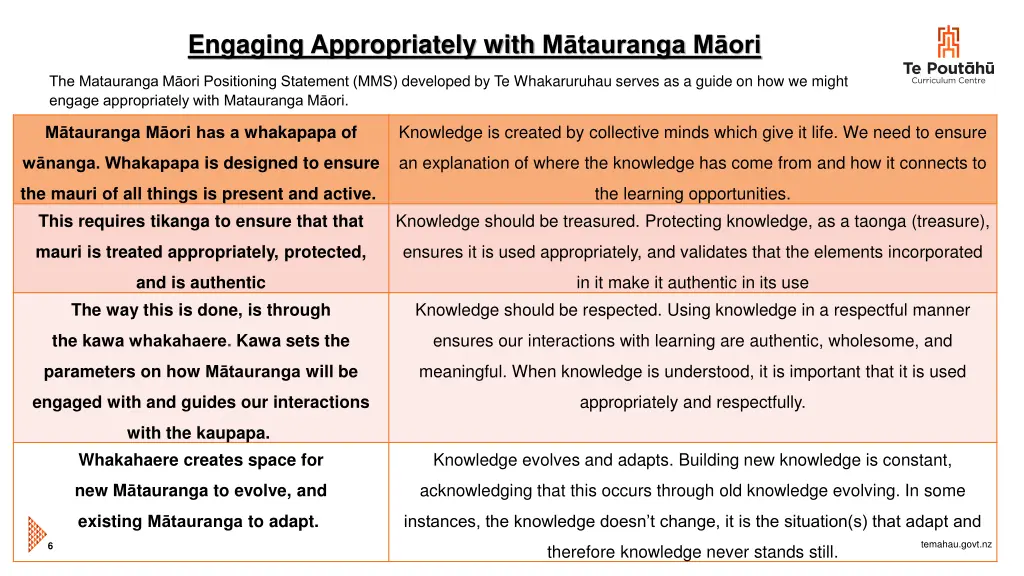 Engaging Appropriately with Mātauranga Māori

Te Poutāhū
Curriculum Centre

The Matauranga Māori Positioning Statement (MMS) developed by Te Whakaruruhau serves as a guide on how we might engage appropriately with Matauranga Māori.

| | |
|---|---|
| Mātauranga Māori has a whakapapa of wānanga. Whakapapa is designed to ensure the mauri of all things is present and active. | Knowledge is created by collective minds which give it life. We need to ensure an explanation of where the knowledge has come from and how it connects to the learning opportunities. |
| This requires tikanga to ensure that that mauri is treated appropriately, protected, and is authentic | Knowledge should be treasured. Protecting knowledge, as a taonga (treasure), ensures it is used appropriately, and validates that the elements incorporated in it make it authentic in its use |
| The way this is done, is through the kawa whakahaere. Kawa sets the parameters on how Mātauranga will be engaged with and guides our interactions with the kaupapa. | Knowledge should be respected. Using knowledge in a respectful manner ensures our interactions with learning are authentic, wholesome, and meaningful. When knowledge is understood, it is important that it is used appropriately and respectfully. |
| Whakahaere creates space for new Mātauranga to evolve, and existing Mātauranga to adapt. | Knowledge evolves and adapts. Building new knowledge is constant, acknowledging that this occurs through old knowledge evolving. In some instances, the knowledge doesn't change, it is the situation(s) that adapt and therefore knowledge never stands still. |

6

temahau.govt.nz